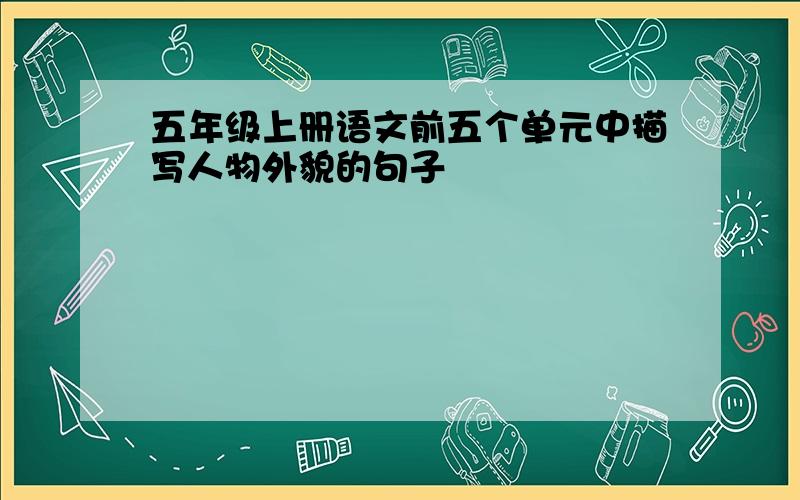 五年级上册语文前五个单元中描写人物外貌的句子